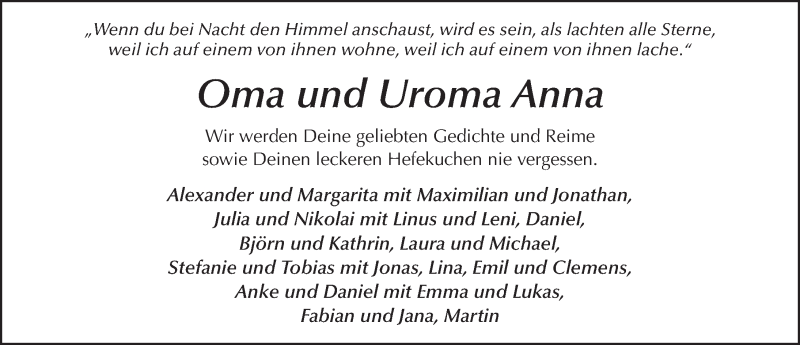 „Wenn du bei Nacht den Himmel anschaust, wird es sein, als lachten alle Sterne, weil ich auf einem von ihnen wohne, weil ich auf einem von ihnen lache.“

Oma und Uroma Anna

Wir werden Deine geliebten Gedichte und Reime sowie Deinen leckeren Hefekuchen nie vergessen.

Alexander und Margarita mit Maximilian und Jonathan,
Julia und Nikolai mit Linus und Leni, Daniel,
Björn und Kathrin, Laura und Michael,
Stefanie und Tobias mit Jonas, Lina, Emil und Clemens,
Anke und Daniel mit Emma und Lukas,
Fabian und Jana, Martin